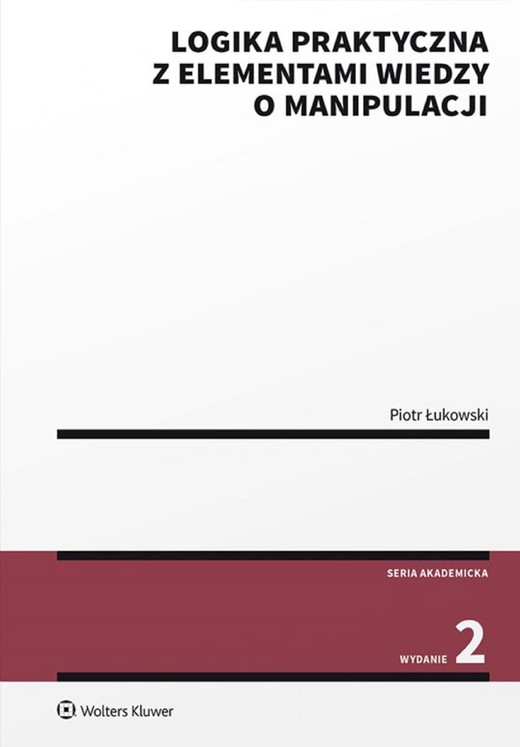 LOGIKA PRAKTYCZNA
Z ELEMENTAMI WIEDZY
O MANIPULACJI

Piotr Łukowski

SERIA AKADEMICKA

WYDANIE 2

Wolters Kluwer